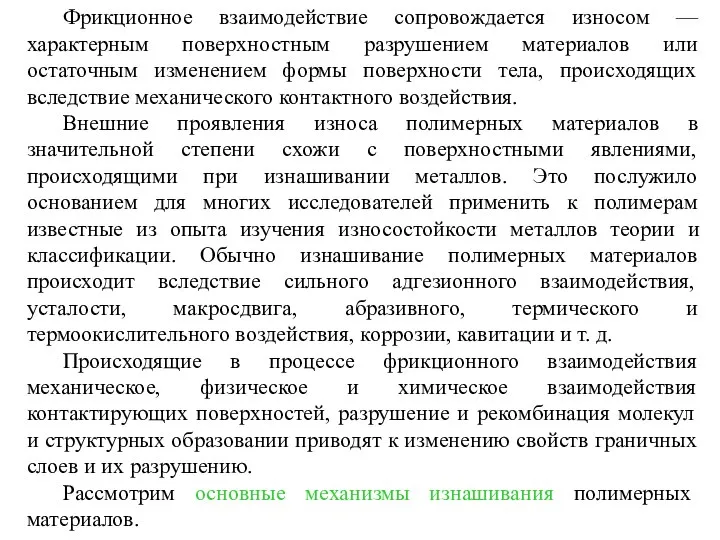 Фрикционное взаимодействие сопровождается износом — характерным поверхностным разрушением материалов или остаточным изменением формы поверхности тела, происходящих вследствие механического контактного воздействия.

Внешние проявления износа полимерных материалов в значительной степени схожи с поверхностными явлениями, происходящими при изнашивании металлов. Это послужило основанием для многих исследователей применить к полимерам известные из опыта изучения износостойкости металлов теории и классификации. Обычно изнашивание полимерных материалов происходит вследствие сильного адгезионного взаимодействия, усталости, макросдвига, абразивного, термического и термоокислительного воздействия, коррозии, кавитации и т. д.

Происходящие в процессе фрикционного взаимодействия механическое, физическое и химическое взаимодействия контактирующих поверхностей, разрушение и рекомбинация молекул и структурных образовании приводят к изменению свойств граничных слоев и их разрушению.

Рассмотрим основные механизмы изнашивания полимерных материалов.